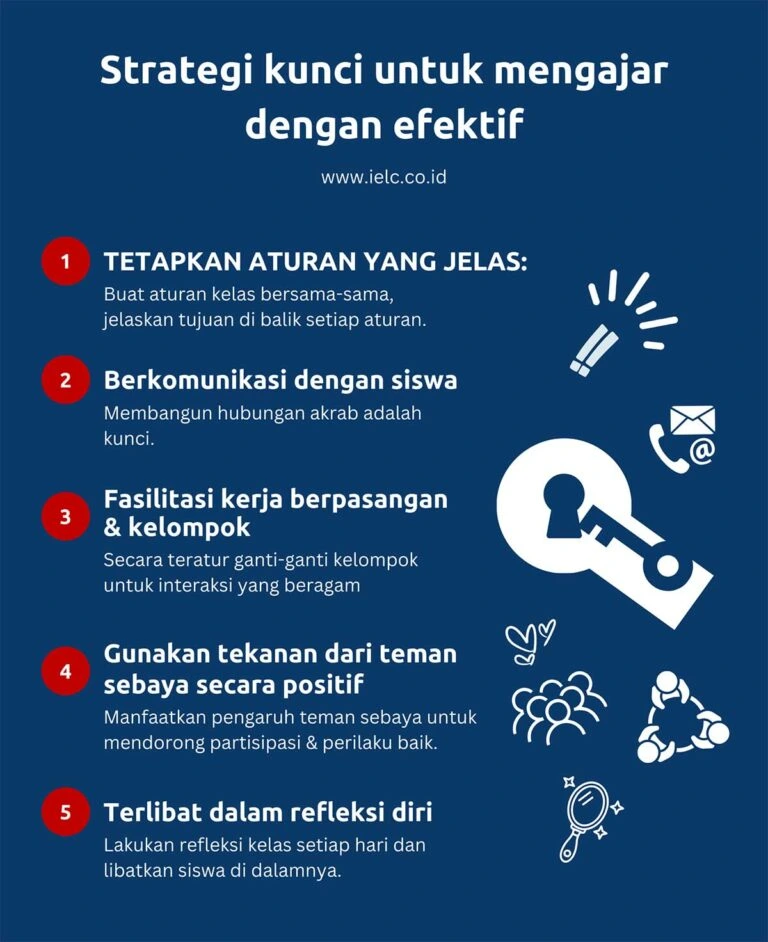 Strategi kunci untuk mengajar dengan efektif

www.ielc.co.id

1 TETAPKAN ATURAN YANG JELAS:
Buat aturan kelas bersama-sama, jelaskan tujuan di balik setiap aturan.

2 Berkomunikasi dengan siswa
Membangun hubungan akrab adalah kunci.

3 Fasilitasi kerja berpasangan & kelompok
Secara teratur ganti-ganti kelompok untuk interaksi yang beragam

4 Gunakan tekanan dari teman sebaya secara positif
Manfaatkan pengaruh teman sebaya untuk mendorong partisipasi & perilaku baik.

5 Terlibat dalam refleksi diri
Lakukan refleksi kelas setiap hari dan libatkan siswa di dalamnya.